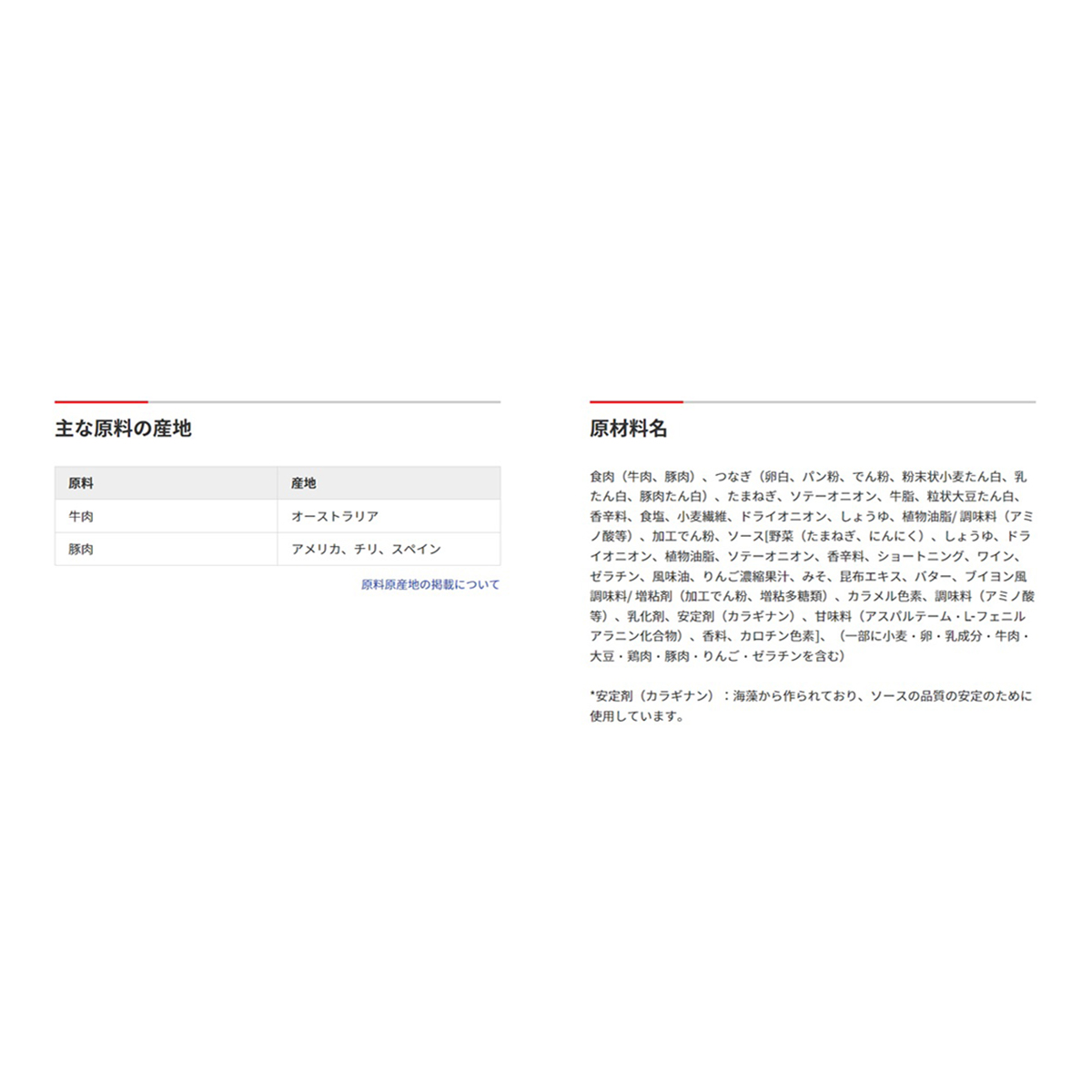 主な原料の産地

| 原料 | 産地 |
|---|---|
| 牛肉 | オーストラリア |
| 豚肉 | アメリカ、チリ、スペイン |

原料原産地の掲載について

原材料名

食肉（牛肉、豚肉）、つなぎ（卵白、パン粉、でん粉、粉末状小麦たん白、乳たん白、豚肉たん白）、たまねぎ、ソテーオニオン、牛脂、粒状大豆たん白、香辛料、食塩、小麦繊維、ドライオニオン、しょうゆ、植物油脂/ 調味料（アミノ酸等）、加工でん粉、ソース[野菜（たまねぎ、にんにく）、しょうゆ、ドライオニオン、植物油脂、ソテーオニオン、香辛料、ショートニング、ワイン、ゼラチン、風味油、りんご濃縮果汁、みそ、昆布エキス、バター、ブイヨン風調味料/ 増粘剤（加工でん粉、増粘多糖類）、カラメル色素、調味料（アミノ酸等）、乳化剤、安定剤（カラギナン）、甘味料（アスパルテーム・L-フェニルアラニン化合物）、香料、カロチン色素]、（一部に小麦・卵・乳成分・牛肉・大豆・鶏肉・豚肉・りんご・ゼラチンを含む）

*安定剤（カラギナン）：海藻から作られており、ソースの品質の安定のために使用しています。